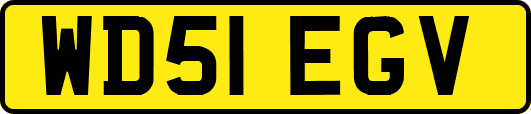 WD51 EGV